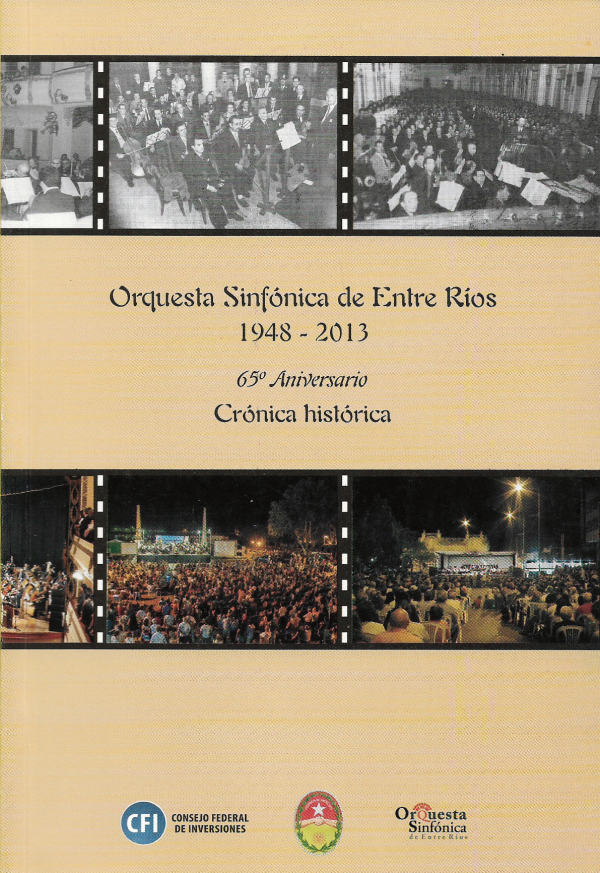 Orquesta Sinfónica de Entre Ríos
1948 - 2013

65º Aniversario
Crónica histórica

CFI CONSEJO FEDERAL DE INVERSIONES

Orquesta Sinfónica de Entre Ríos